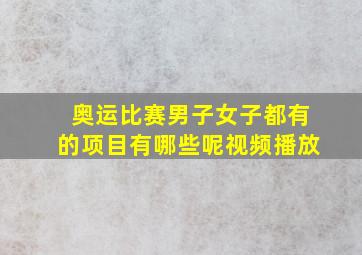 奥运比赛男子女子都有的项目有哪些呢视频播放